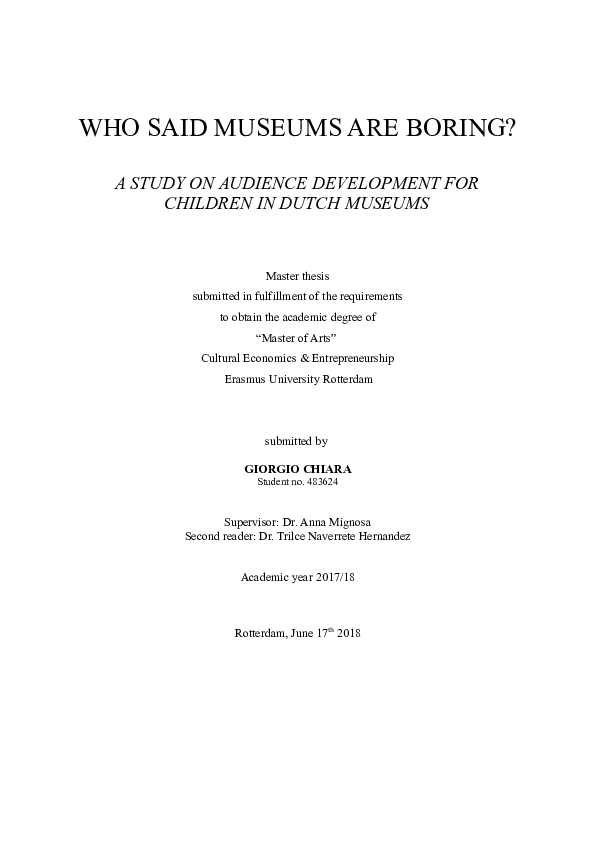 WHO SAID MUSEUMS ARE BORING?

A STUDY ON AUDIENCE DEVELOPMENT FOR CHILDREN IN DUTCH MUSEUMS

Master thesis
submitted in fulfillment of the requirements
to obtain the academic degree of
“Master of Arts”
Cultural Economics & Entrepreneurship
Erasmus University Rotterdam

submitted by

GIORGIO CHIARA
Student no. 483624

Supervisor: Dr. Anna Mignosa
Second reader: Dr. Trilce Naverrete Hernandez

Academic year 2017/18

Rotterdam, June 17$^{th}$ 2018